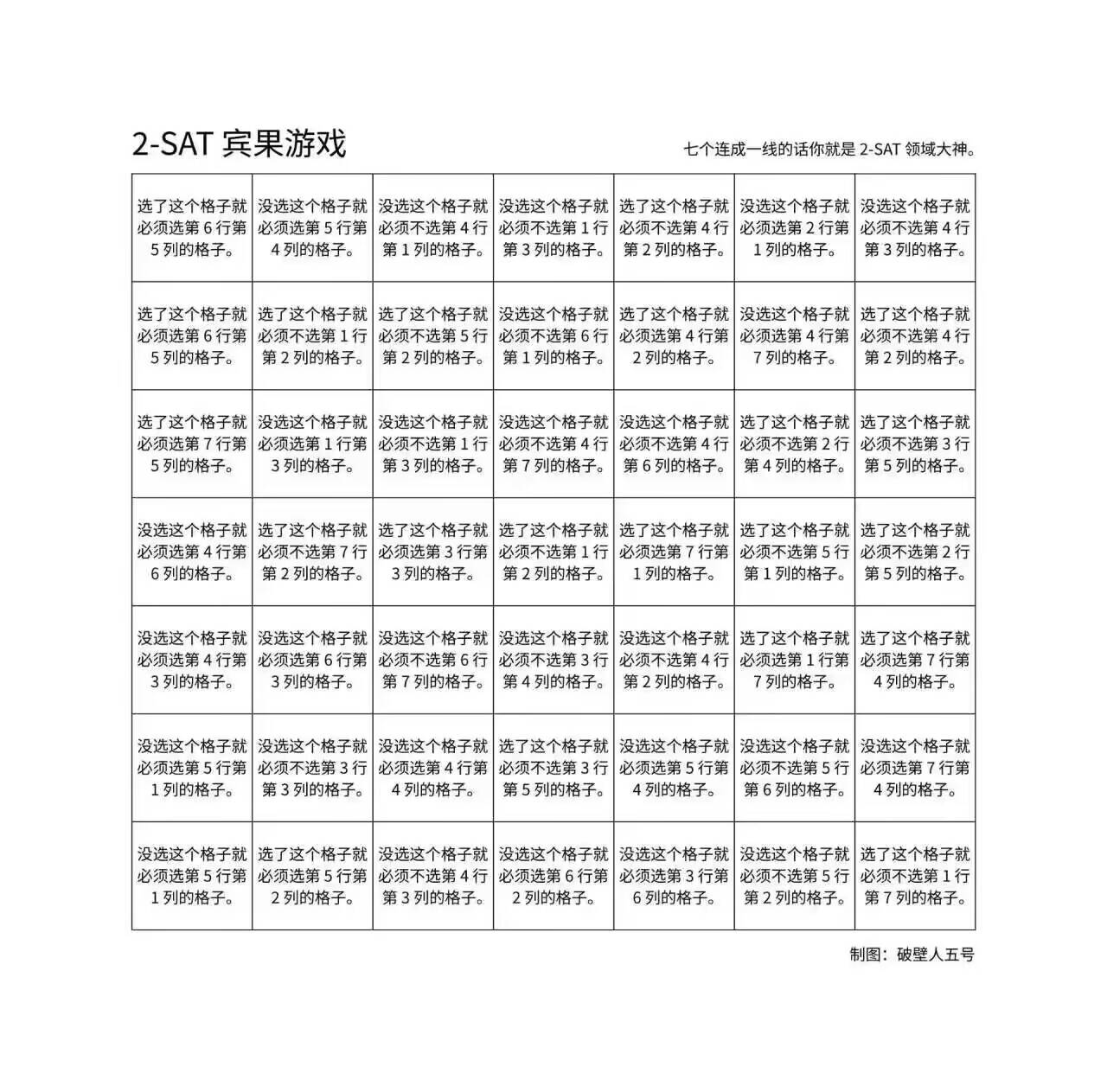 2-SAT 宾果游戏

七个连成一线的话你就是 2-SAT 领域大神。

| | | | | | | |
|---|---|---|---|---|---|---|
| 选了这个格子就必须选第 6 行第 5 列的格子。 | 没选这个格子就必须选第 5 行第 4 列的格子。 | 没选这个格子就必须不选第 4 行第 1 列的格子。 | 没选这个格子就必须不选第 1 行第 3 列的格子。 | 选了这个格子就必须不选第 4 行第 2 列的格子。 | 没选这个格子就必须选第 2 行第 1 列的格子。 | 没选这个格子就必须不选第 4 行第 3 列的格子。 |
| 选了这个格子就必须选第 6 行第 5 列的格子。 | 选了这个格子就必须不选第 1 行第 2 列的格子。 | 选了这个格子就必须不选第 5 行第 2 列的格子。 | 没选这个格子就必须不选第 6 行第 1 列的格子。 | 选了这个格子就必须选第 4 行第 2 列的格子。 | 没选这个格子就必须选第 4 行第 7 列的格子。 | 选了这个格子就必须不选第 4 行第 2 列的格子。 |
| 选了这个格子就必须选第 7 行第 5 列的格子。 | 没选这个格子就必须选第 1 行第 3 列的格子。 | 没选这个格子就必须不选第 1 行第 3 列的格子。 | 没选这个格子就必须不选第 4 行第 7 列的格子。 | 没选这个格子就必须不选第 4 行第 6 列的格子。 | 选了这个格子就必须不选第 2 行第 4 列的格子。 | 选了这个格子就必须不选第 3 行第 5 列的格子。 |
| 没选这个格子就必须选第 4 行第 6 列的格子。 | 选了这个格子就必须不选第 7 行第 2 列的格子。 | 选了这个格子就必须选第 3 行第 3 列的格子。 | 选了这个格子就必须不选第 1 行第 2 列的格子。 | 选了这个格子就必须选第 7 行第 1 列的格子。 | 选了这个格子就必须不选第 5 行第 1 列的格子。 | 选了这个格子就必须不选第 2 行第 5 列的格子。 |
| 没选这个格子就必须选第 4 行第 3 列的格子。 | 没选这个格子就必须选第 6 行第 3 列的格子。 | 没选这个格子就必须不选第 6 行第 7 列的格子。 | 没选这个格子就必须不选第 3 行第 4 列的格子。 | 没选这个格子就必须不选第 4 行第 2 列的格子。 | 选了这个格子就必须选第 1 行第 7 列的格子。 | 选了这个格子就必须选第 7 行第 4 列的格子。 |
| 没选这个格子就必须选第 5 行第 1 列的格子。 | 没选这个格子就必须不选第 3 行第 3 列的格子。 | 没选这个格子就必须选第 4 行第 4 列的格子。 | 选了这个格子就必须不选第 3 行第 5 列的格子。 | 没选这个格子就必须选第 5 行第 4 列的格子。 | 没选这个格子就必须不选第 5 行第 6 列的格子。 | 没选这个格子就必须选第 7 行第 4 列的格子。 |
| 没选这个格子就必须选第 5 行第 1 列的格子。 | 选了这个格子就必须选第 5 行第 2 列的格子。 | 没选这个格子就必须不选第 4 行第 3 列的格子。 | 没选这个格子就必须选第 6 行第 2 列的格子。 | 没选这个格子就必须选第 3 行第 6 列的格子。 | 没选这个格子就必须不选第 5 行第 2 列的格子。 | 选了这个格子就必须不选第 1 行第 7 列的格子。 |

制图：破壁人五号